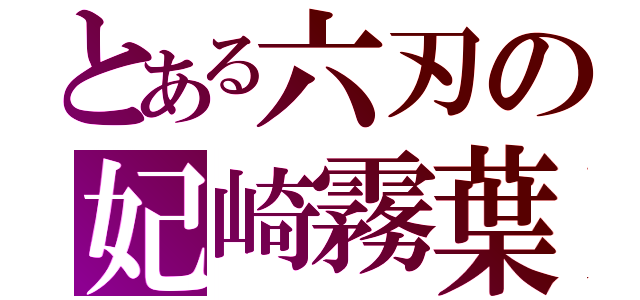 とある六刃の

妃崎霧葉